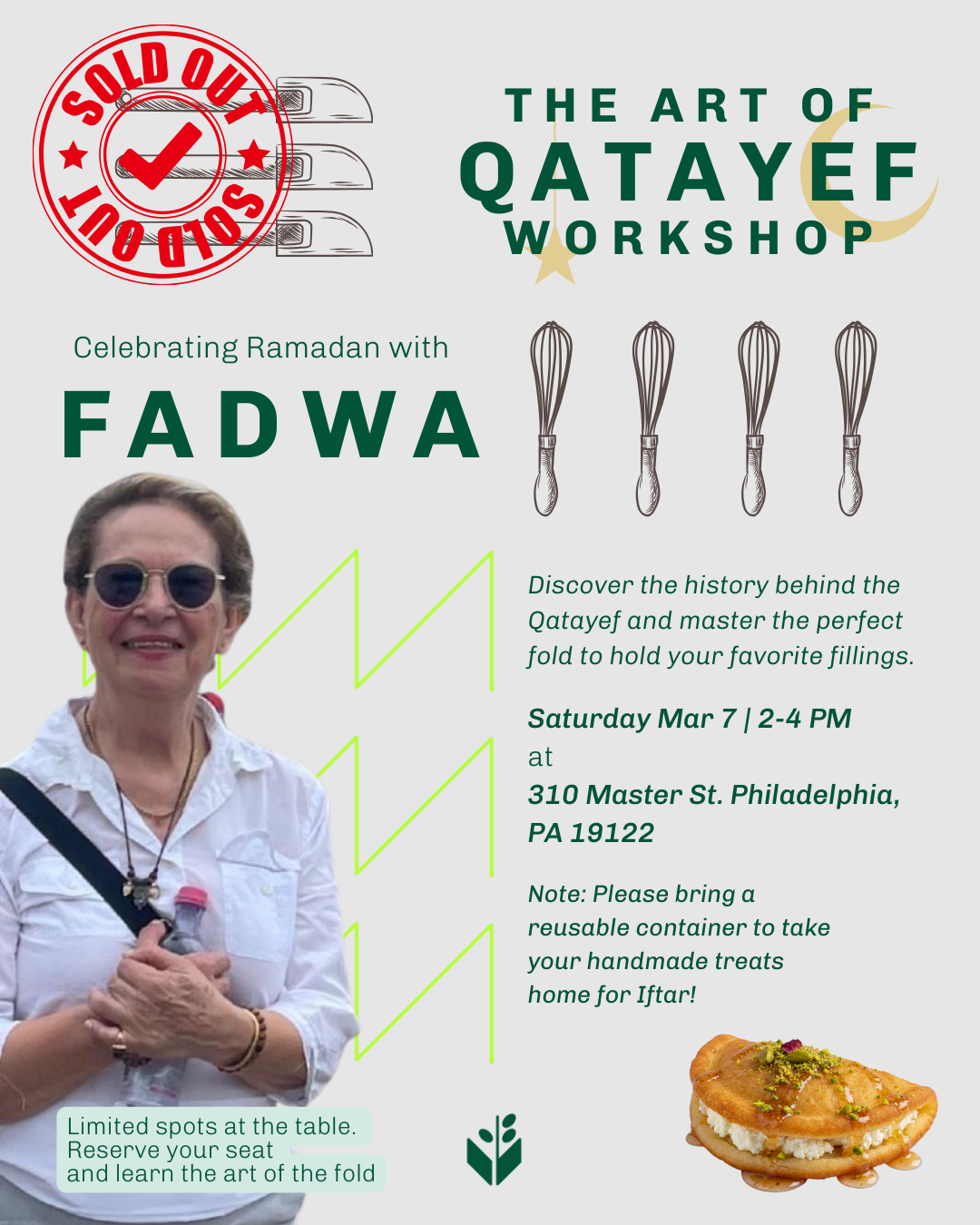 SOLD OUT
SOLD OUT

THE ART OF
QATAYEF
WORKSHOP

Celebrating Ramadan with
FADWA

Discover the history behind the Qatayef and master the perfect fold to hold your favorite fillings.

Saturday Mar 7 | 2-4 PM
at
310 Master St. Philadelphia, PA 19122

Note: Please bring a reusable container to take your handmade treats home for Iftar!

Limited spots at the table.
Reserve your seat
and learn the art of the fold